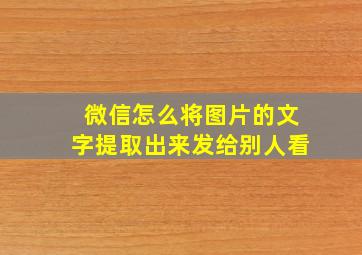 微信怎么将图片的文字提取出来发给别人看